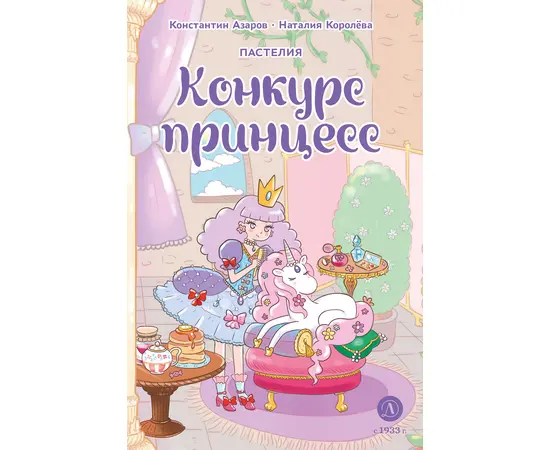 Константин Азаров · Наталия Королёва

ПАСТЕЛИЯ

Конкурс принцесс

Д

с 1933 г.